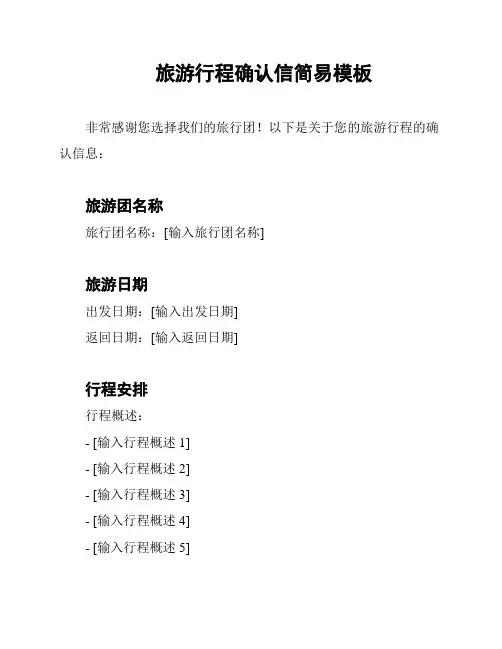 旅游行程确认信简易模板

非常感谢您选择我们的旅行团！以下是关于您的旅游行程的确认信息：

旅游团名称

旅行团名称：[输入旅行团名称]

旅游日期

出发日期：[输入出发日期]

返回日期：[输入返回日期]

行程安排

行程概述：

- [输入行程概述 1]

- [输入行程概述 2]

- [输入行程概述 3]

- [输入行程概述 4]

- [输入行程概述 5]